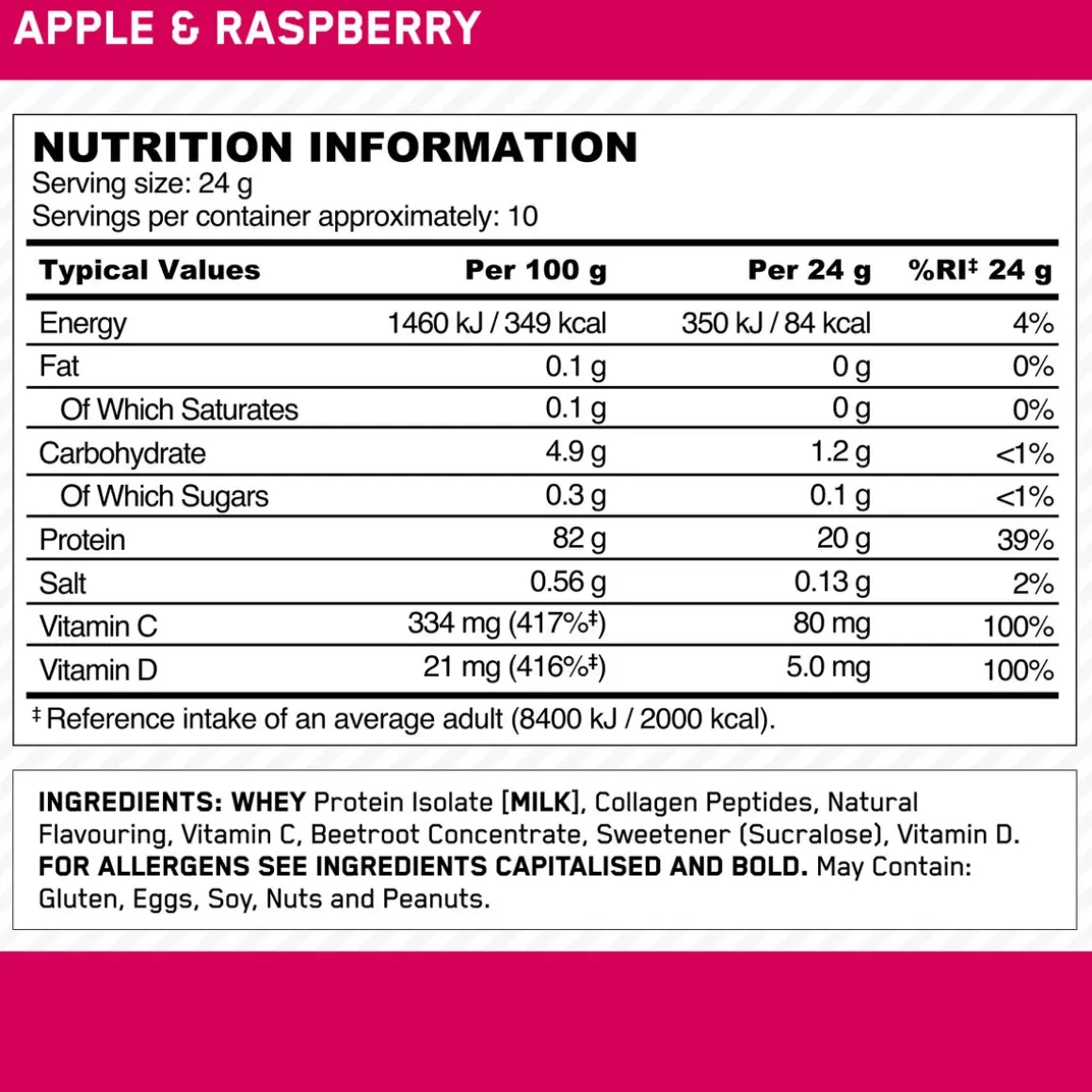 APPLE & RASPBERRY

NUTRITION INFORMATION
Serving size: 24 g
Servings per container approximately: 10

| Typical Values | Per 100 g | Per 24 g | %RI‡ 24 g |
|---|---|---|---|
| Energy | 1460 kJ / 349 kcal | 350 kJ / 84 kcal | 4% |
| Fat | 0.1 g | 0 g | 0% |
| Of Which Saturates | 0.1 g | 0 g | 0% |
| Carbohydrate | 4.9 g | 1.2 g | <1% |
| Of Which Sugars | 0.3 g | 0.1 g | <1% |
| Protein | 82 g | 20 g | 39% |
| Salt | 0.56 g | 0.13 g | 2% |
| Vitamin C | 334 mg (417%‡) | 80 mg | 100% |
| Vitamin D | 21 mg (416%‡) | 5.0 mg | 100% |

‡ Reference intake of an average adult (8400 kJ / 2000 kcal).

INGREDIENTS: WHEY Protein Isolate [MILK], Collagen Peptides, Natural Flavouring, Vitamin C, Beetroot Concentrate, Sweetener (Sucralose), Vitamin D. FOR ALLERGENS SEE INGREDIENTS CAPITALISED AND BOLD. May Contain: Gluten, Eggs, Soy, Nuts and Peanuts.